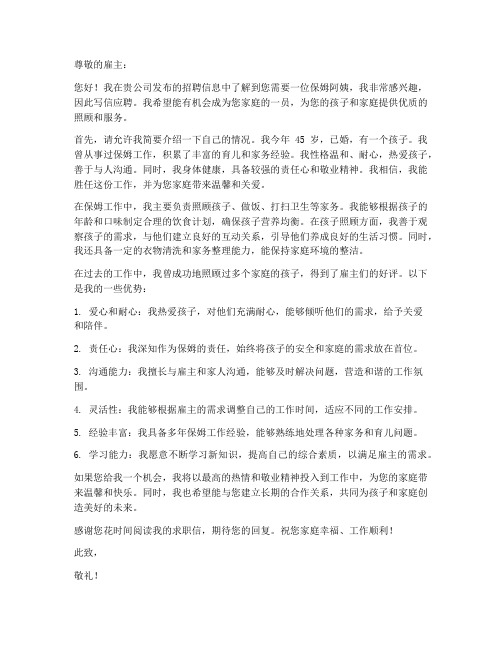 尊敬的雇主：

您好！我在贵公司发布的招聘信息中了解到您需要一位保姆阿姨，我非常感兴趣，因此写信应聘。我希望能有机会成为您家庭的一员，为您的孩子和家庭提供优质的照顾和服务。

首先，请允许我简要介绍一下自己的情况。我今年 45 岁，已婚，有一个孩子。我曾从事过保姆工作，积累了丰富的育儿和家务经验。我性格温和、耐心，热爱孩子，善于与人沟通。同时，我身体健康，具备较强的责任心和敬业精神。我相信，我能胜任这份工作，并为您家庭带来温馨和关爱。

在保姆工作中，我主要负责照顾孩子、做饭、打扫卫生等家务。我能够根据孩子的年龄和口味制定合理的饮食计划，确保孩子营养均衡。在孩子照顾方面，我善于观察孩子的需求，与他们建立良好的互动关系，引导他们养成良好的生活习惯。同时，我还具备一定的衣物清洗和家务整理能力，能保持家庭环境的整洁。

在过去的工作中，我曾成功地照顾过多个家庭的孩子，得到了雇主们的好评。以下是我的一些优势：

1. 爱心和耐心：我热爱孩子，对他们充满耐心，能够倾听他们的需求，给予关爱和陪伴。

2. 责任心：我深知作为保姆的责任，始终将孩子的安全和家庭的需求放在首位。

3. 沟通能力：我擅长与雇主和家人沟通，能够及时解决问题，营造和谐的工作氛围。

4. 灵活性：我能够根据雇主的需求调整自己的工作时间，适应不同的工作安排。

5. 经验丰富：我具备多年保姆工作经验，能够熟练地处理各种家务和育儿问题。

6. 学习能力：我愿意不断学习新知识，提高自己的综合素质，以满足雇主的需求。

如果您给我一个机会，我将以最高的热情和敬业精神投入到工作中，为您的家庭带来温馨和快乐。同时，我也希望能与您建立长期的合作关系，共同为孩子和家庭创造美好的未来。

感谢您花时间阅读我的求职信，期待您的回复。祝您家庭幸福、工作顺利！

此致，

敬礼！